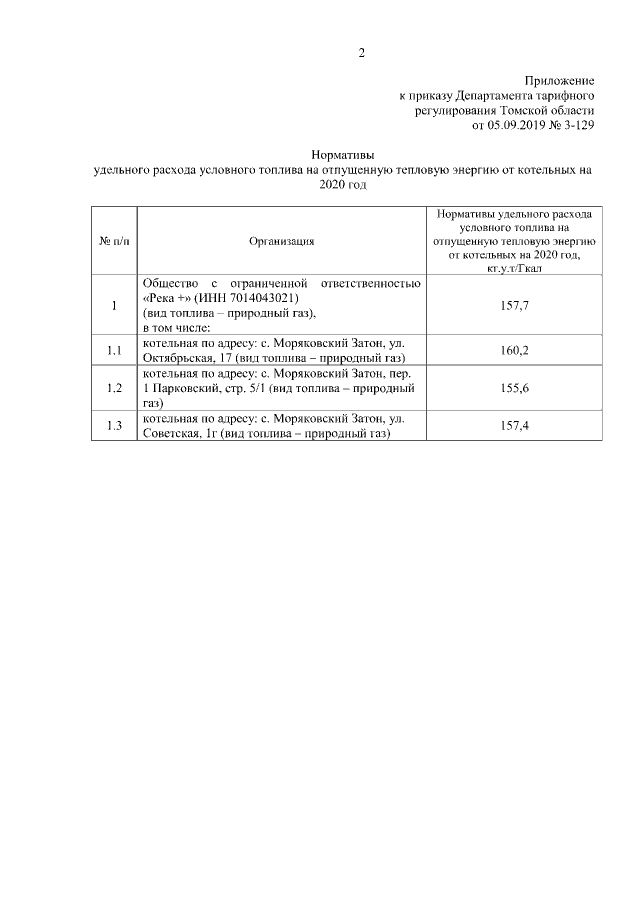 2

Приложение
к приказу Департамента тарифного
регулирования Томской области
от 05.09.2019 № 3-129

Нормативы
удельного расхода условного топлива на отпущенную тепловую энергию от котельных на 2020 год

| № п/п | Организация | Нормативы удельного расхода условного топлива на отпущенную тепловую энергию от котельных на 2020 год, кг.у.т/Гкал |
|---|---|---|
| 1 | Общество с ограниченной ответственностью «Река +» (ИНН 7014043021) (вид топлива – природный газ), в том числе: | 157,7 |
| 1.1 | котельная по адресу: с. Моряковский Затон, ул. Октябрьская, 17 (вид топлива – природный газ) | 160,2 |
| 1.2 | котельная по адресу: с. Моряковский Затон, пер. 1 Парковский, стр. 5/1 (вид топлива – природный газ) | 155,6 |
| 1.3 | котельная по адресу: с. Моряковский Затон, ул. Советская, 1г (вид топлива – природный газ) | 157,4 |